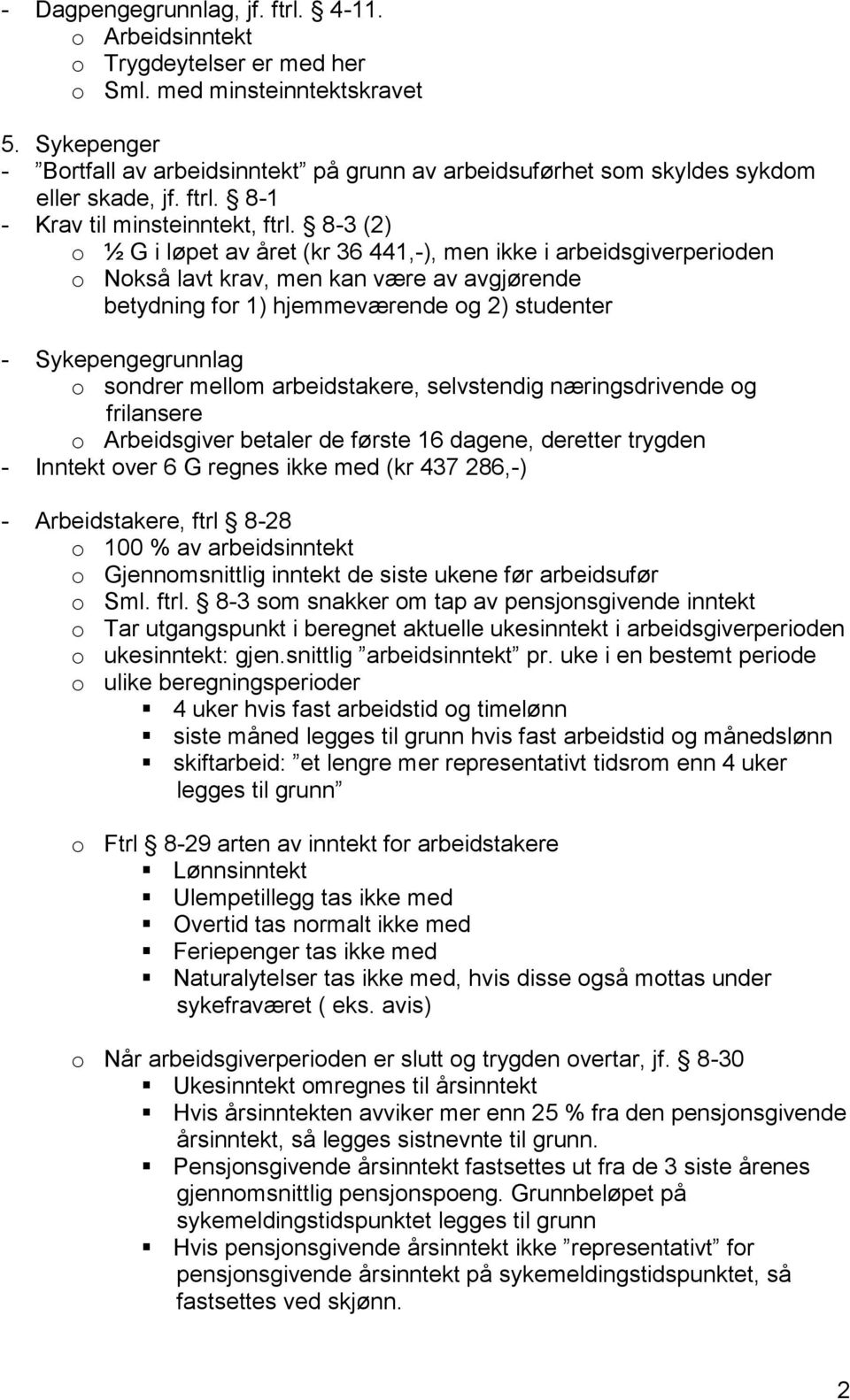 - Dagpengegrunnlag, jf. ftrl. § 4-11.
o Arbeidsinntekt
o Trygdeytelser er med her
o Sml. med minsteinntektskravet

5. Sykepenger
- ”Bortfall av arbeidsinntekt” på grunn av arbeidsuførhet som skyldes sykdom eller skade, jf. ftrl. § 8-1
- Krav til minsteinntekt, ftrl. § 8-3 (2)
o ½ G i løpet av året (kr 36 441,-), men ikke i arbeidsgiverperioden
o Nokså lavt krav, men kan være av avgjørende betydning for 1) hjemmeværende og 2) studenter

- Sykepengegrunnlag
o sondrer mellom arbeidstakere, selvstendig næringsdrivende og frilansere
o Arbeidsgiver betaler de første 16 dagene, deretter trygden
- Inntekt over 6 G regnes ikke med (kr 437 286,-)

- Arbeidstakere, ftrl § 8-28
o 100 % av arbeidsinntekt
o Gjennomsnittlig inntekt de siste ukene før arbeidsufør
o Sml. ftrl. § 8-3 som snakker om tap av pensjonsgivende inntekt
o Tar utgangspunkt i beregnet aktuelle ukesinntekt i arbeidsgiverperioden
o ukesinntekt: gjen.snittlig ”arbeidsinntekt” pr. uke i en bestemt periode
o ulike beregningsperioder
▪ 4 uker hvis fast arbeidstid og timelønn
▪ siste måned legges til grunn hvis fast arbeidstid og månedslønn
▪ skiftarbeid: ”et lengre mer representativt tidsrom enn 4 uker legges til grunn”

o Ftrl § 8-29 arten av inntekt for arbeidstakere
▪ Lønnsinntekt
▪ Ulempetillegg tas ikke med
▪ Overtid tas normalt ikke med
▪ Feriepenger tas ikke med
▪ Naturalytelser tas ikke med, hvis disse også mottas under sykefraværet ( eks. avis)

o Når arbeidsgiverperioden er slutt og trygden overtar, jf. § 8-30
▪ Ukesinntekt omregnes til årsinntekt
▪ Hvis årsinntekten avviker mer enn 25 % fra den pensjonsgivende årsinntekt, så legges sistnevnte til grunn.
▪ Pensjonsgivende årsinntekt fastsettes ut fra de 3 siste årenes gjennomsnittlig pensjonspoeng. Grunnbeløpet på sykemeldingstidspunktet legges til grunn
▪ Hvis pensjonsgivende årsinntekt ikke ”representativt” for pensjonsgivende årsinntekt på sykemeldingstidspunktet, så fastsettes ved skjønn.

2